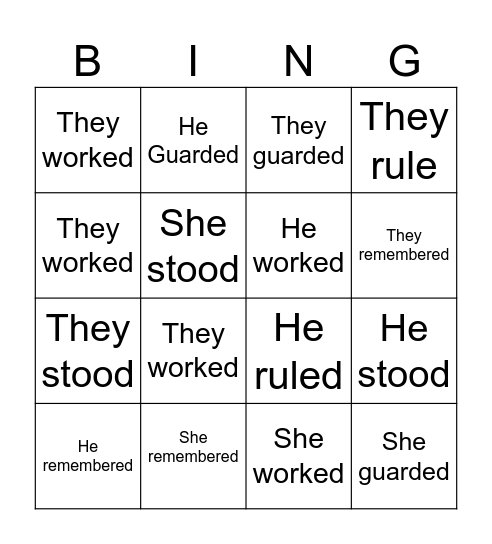 | B | I | N | G |
|---|---|---|---|
| They worked | He Guarded | They guarded | They rule |
| They worked | She stood | He worked | They remembered |
| They stood | They worked | He ruled | He stood |
| He remembered | She remembered | She worked | She guarded |